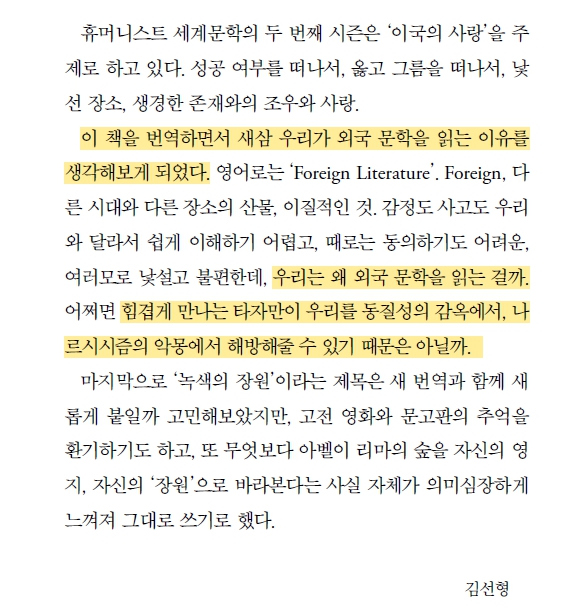 휴머니스트 세계문학의 두 번째 시즌은 '이국의 사랑'을 주제로 하고 있다. 성공 여부를 떠나서, 옳고 그름을 떠나서, 낯선 장소, 생경한 존재와의 조우와 사랑.

이 책을 번역하면서 새삼 우리가 외국 문학을 읽는 이유를 생각해보게 되었다. 영어로는 'Foreign Literature'. Foreign, 다른 시대와 다른 장소의 산물, 이질적인 것. 감정도 사고도 우리와 달라서 쉽게 이해하기 어렵고, 때로는 동의하기도 어려운, 여러모로 낯설고 불편한데, 우리는 왜 외국 문학을 읽는 걸까. 어쩌면 힘겹게 만나는 타자만이 우리를 동질성의 감옥에서, 나르시시즘의 악몽에서 해방해줄 수 있기 때문은 아닐까.

마지막으로 '녹색의 장원'이라는 제목은 새 번역과 함께 새롭게 붙일까 고민해보았지만, 고전 영화와 문고판의 추억을 환기하기도 하고, 또 무엇보다 아벨이 리마의 숲을 자신의 영지, 자신의 '장원'으로 바라본다는 사실 자체가 의미심장하게 느껴져 그대로 쓰기로 했다.

김선형